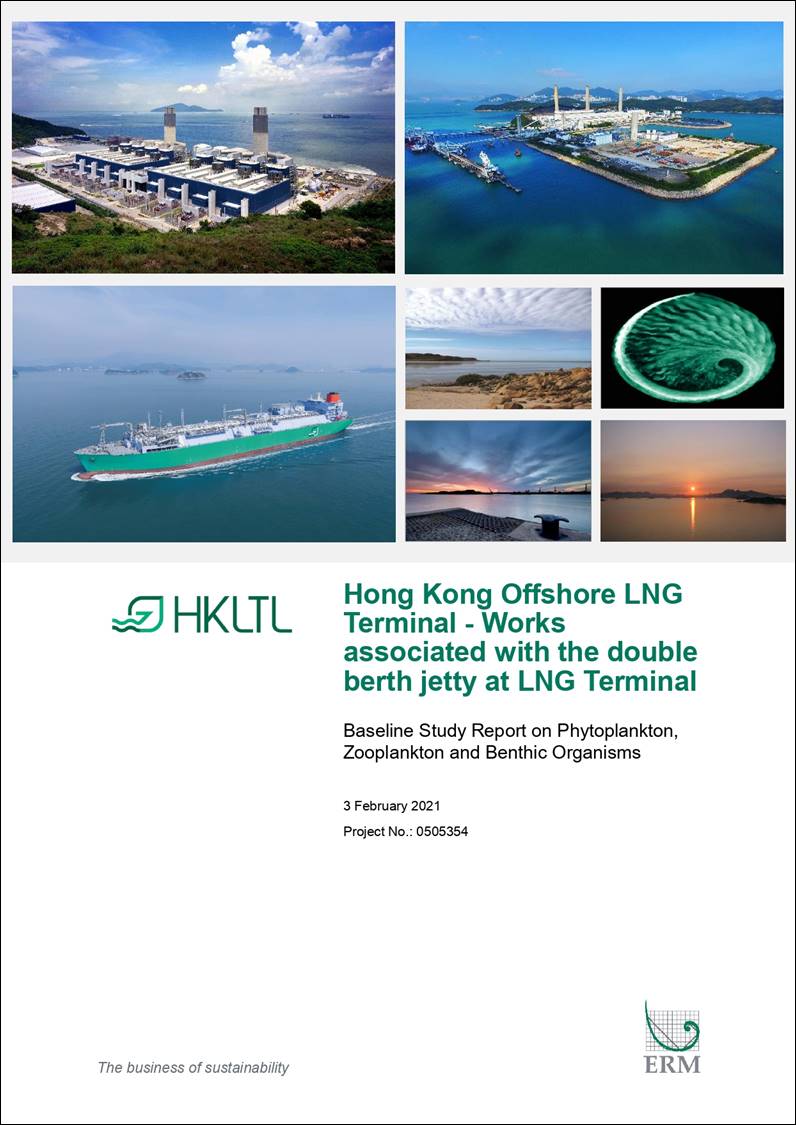 HKLTL

Hong Kong Offshore LNG Terminal - Works associated with the double berth jetty at LNG Terminal

Baseline Study Report on Phytoplankton, Zooplankton and Benthic Organisms

3 February 2021

Project No.: 0505354

The business of sustainability

ERM